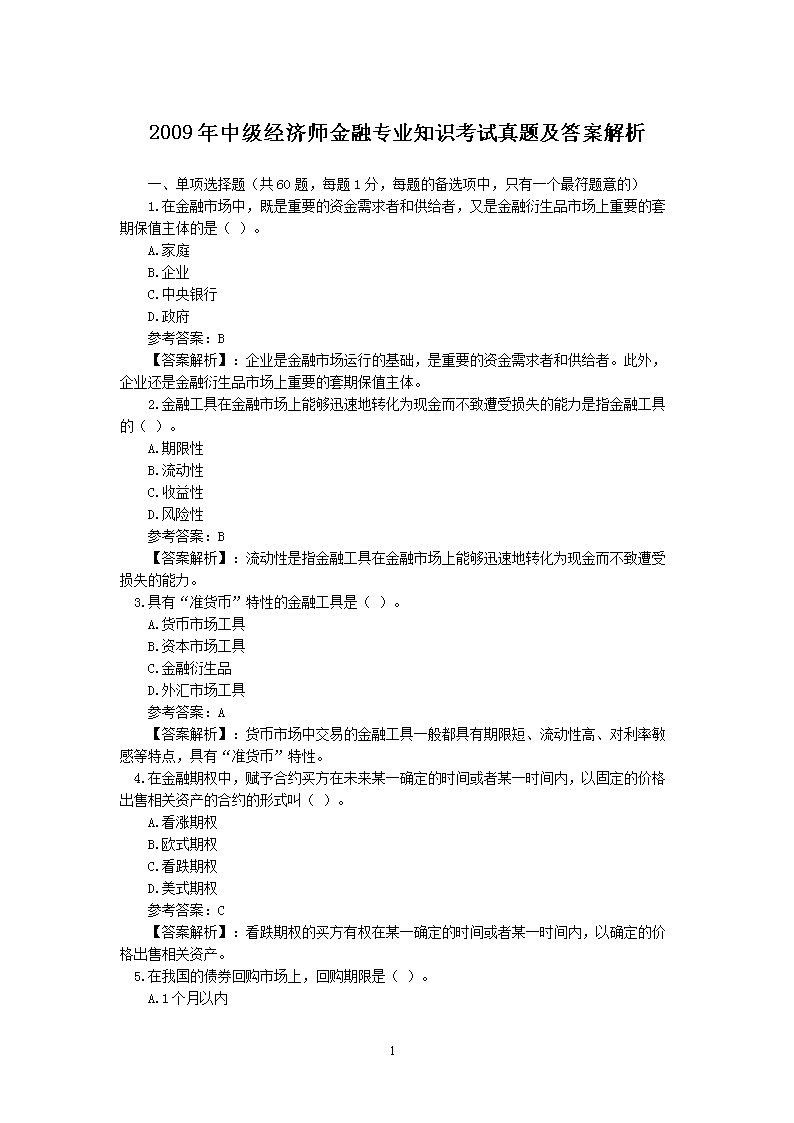 2009年中级经济师金融专业知识考试真题及答案解析

一、单项选择题（共60题，每题1分，每题的备选项中，只有一个最符题意的）

1.在金融市场中，既是重要的资金需求者和供给者，又是金融衍生品市场上重要的套期保值主体的是（ ）。

A.家庭

B.企业

C.中央银行

D.政府

参考答案：B

【答案解析】：企业是金融市场运行的基础，是重要的资金需求者和供给者。此外，企业还是金融衍生品市场上重要的套期保值主体。

2.金融工具在金融市场上能够迅速地转化为现金而不致遭受损失的能力是指金融工具的（ ）。

A.期限性

B.流动性

C.收益性

D.风险性

参考答案：B

【答案解析】：流动性是指金融工具在金融市场上能够迅速地转化为现金而不致遭受损失的能力。

3.具有“准货币”特性的金融工具是（ ）。

A.货币市场工具

B.资本市场工具

C.金融衍生品

D.外汇市场工具

参考答案：A

【答案解析】：货币市场中交易的金融工具一般都具有期限短、流动性高、对利率敏感等特点，具有“准货币”特性。

4.在金融期权中，赋予合约买方在未来某一确定的时间或者某一时间内，以固定的价格出售相关资产的合约的形式叫（ ）。

A.看涨期权

B.欧式期权

C.看跌期权

D.美式期权

参考答案：C

【答案解析】：看跌期权的买方有权在某一确定的时间或者某一时间内，以确定的价格出售相关资产。

5.在我国的债券回购市场上，回购期限是（ ）。

A.1个月以内

1